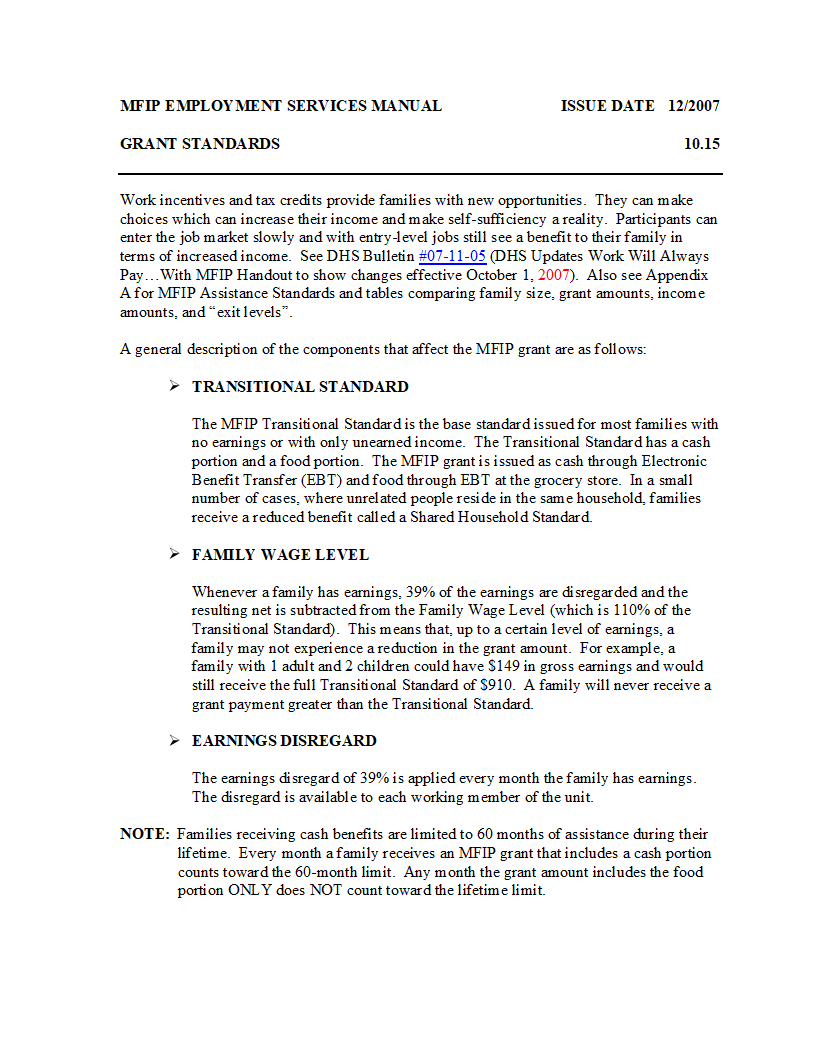 MFIP EMPLOYMENT SERVICES MANUAL ISSUE DATE 12/2007

GRANT STANDARDS 10.15

Work incentives and tax credits provide families with new opportunities. They can make choices which can increase their income and make self-sufficiency a reality. Participants can enter the job market slowly and with entry-level jobs still see a benefit to their family in terms of increased income. See DHS Bulletin #07-11-05 (DHS Updates Work Will Always Pay…With MFIP Handout to show changes effective October 1, 2007). Also see Appendix A for MFIP Assistance Standards and tables comparing family size, grant amounts, income amounts, and "exit levels".

A general description of the components that affect the MFIP grant are as follows:

➢ TRANSITIONAL STANDARD

The MFIP Transitional Standard is the base standard issued for most families with no earnings or with only unearned income. The Transitional Standard has a cash portion and a food portion. The MFIP grant is issued as cash through Electronic Benefit Transfer (EBT) and food through EBT at the grocery store. In a small number of cases, where unrelated people reside in the same household, families receive a reduced benefit called a Shared Household Standard.

➢ FAMILY WAGE LEVEL

Whenever a family has earnings, 39% of the earnings are disregarded and the resulting net is subtracted from the Family Wage Level (which is 110% of the Transitional Standard). This means that, up to a certain level of earnings, a family may not experience a reduction in the grant amount. For example, a family with 1 adult and 2 children could have $149 in gross earnings and would still receive the full Transitional Standard of $910. A family will never receive a grant payment greater than the Transitional Standard.

➢ EARNINGS DISREGARD

The earnings disregard of 39% is applied every month the family has earnings. The disregard is available to each working member of the unit.

NOTE: Families receiving cash benefits are limited to 60 months of assistance during their lifetime. Every month a family receives an MFIP grant that includes a cash portion counts toward the 60-month limit. Any month the grant amount includes the food portion ONLY does NOT count toward the lifetime limit.